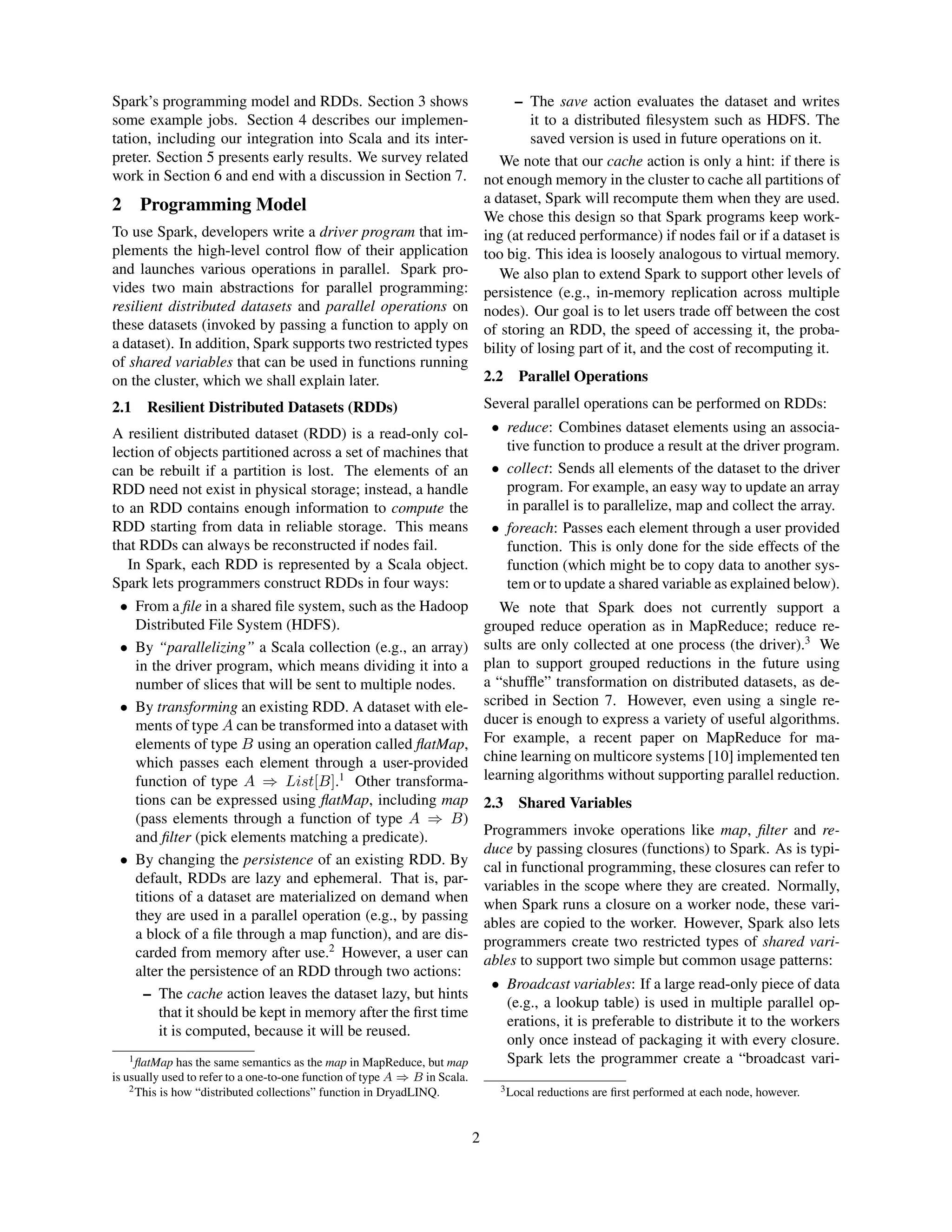 Spark's programming model and RDDs. Section 3 shows some example jobs. Section 4 describes our implementation, including our integration into Scala and its interpreter. Section 5 presents early results. We survey related work in Section 6 and end with a discussion in Section 7.

2 Programming Model

To use Spark, developers write a driver program that implements the high-level control flow of their application and launches various operations in parallel. Spark provides two main abstractions for parallel programming: resilient distributed datasets and parallel operations on these datasets (invoked by passing a function to apply on a dataset). In addition, Spark supports two restricted types of shared variables that can be used in functions running on the cluster, which we shall explain later.

2.1 Resilient Distributed Datasets (RDDs)

A resilient distributed dataset (RDD) is a read-only collection of objects partitioned across a set of machines that can be rebuilt if a partition is lost. The elements of an RDD need not exist in physical storage; instead, a handle to an RDD contains enough information to compute the RDD starting from data in reliable storage. This means that RDDs can always be reconstructed if nodes fail.

In Spark, each RDD is represented by a Scala object. Spark lets programmers construct RDDs in four ways:

• From a file in a shared file system, such as the Hadoop Distributed File System (HDFS).

• By "parallelizing" a Scala collection (e.g., an array) in the driver program, which means dividing it into a number of slices that will be sent to multiple nodes.

• By transforming an existing RDD. A dataset with elements of type $A$ can be transformed into a dataset with elements of type $B$ using an operation called flatMap, which passes each element through a user-provided function of type $A \Rightarrow List[B]$.$^1$ Other transformations can be expressed using flatMap, including map (pass elements through a function of type $A \Rightarrow B$) and filter (pick elements matching a predicate).

• By changing the persistence of an existing RDD. By default, RDDs are lazy and ephemeral. That is, partitions of a dataset are materialized on demand when they are used in a parallel operation (e.g., by passing a block of a file through a map function), and are discarded from memory after use.$^2$ However, a user can alter the persistence of an RDD through two actions:

– The cache action leaves the dataset lazy, but hints that it should be kept in memory after the first time it is computed, because it will be reused.

$^1$flatMap has the same semantics as the map in MapReduce, but map is usually used to refer to a one-to-one function of type $A \Rightarrow B$ in Scala.
$^2$This is how "distributed collections" function in DryadLINQ.

– The save action evaluates the dataset and writes it to a distributed filesystem such as HDFS. The saved version is used in future operations on it.

We note that our cache action is only a hint: if there is not enough memory in the cluster to cache all partitions of a dataset, Spark will recompute them when they are used. We chose this design so that Spark programs keep working (at reduced performance) if nodes fail or if a dataset is too big. This idea is loosely analogous to virtual memory.

We also plan to extend Spark to support other levels of persistence (e.g., in-memory replication across multiple nodes). Our goal is to let users trade off between the cost of storing an RDD, the speed of accessing it, the probability of losing part of it, and the cost of recomputing it.

2.2 Parallel Operations

Several parallel operations can be performed on RDDs:

• reduce: Combines dataset elements using an associative function to produce a result at the driver program.

• collect: Sends all elements of the dataset to the driver program. For example, an easy way to update an array in parallel is to parallelize, map and collect the array.

• foreach: Passes each element through a user provided function. This is only done for the side effects of the function (which might be to copy data to another system or to update a shared variable as explained below).

We note that Spark does not currently support a grouped reduce operation as in MapReduce; reduce results are only collected at one process (the driver).$^3$ We plan to support grouped reductions in the future using a "shuffle" transformation on distributed datasets, as described in Section 7. However, even using a single reducer is enough to express a variety of useful algorithms. For example, a recent paper on MapReduce for machine learning on multicore systems [10] implemented ten learning algorithms without supporting parallel reduction.

2.3 Shared Variables

Programmers invoke operations like map, filter and reduce by passing closures (functions) to Spark. As is typical in functional programming, these closures can refer to variables in the scope where they are created. Normally, when Spark runs a closure on a worker node, these variables are copied to the worker. However, Spark also lets programmers create two restricted types of shared variables to support two simple but common usage patterns:

• Broadcast variables: If a large read-only piece of data (e.g., a lookup table) is used in multiple parallel operations, it is preferable to distribute it to the workers only once instead of packaging it with every closure. Spark lets the programmer create a "broadcast vari-

$^3$Local reductions are first performed at each node, however.

2